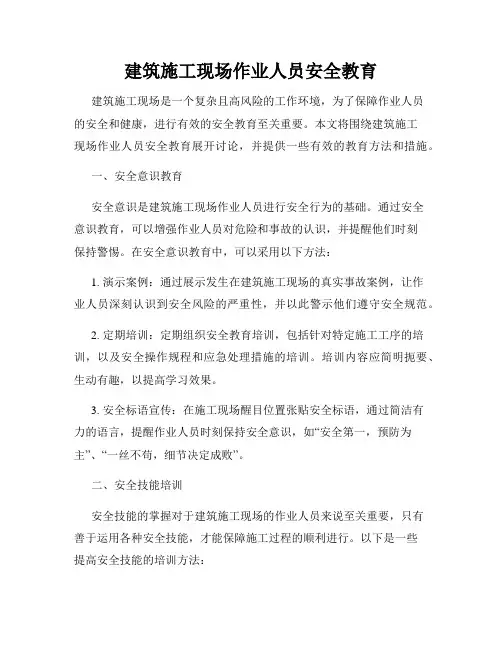 建筑施工现场作业人员安全教育

建筑施工现场是一个复杂且高风险的工作环境，为了保障作业人员的安全和健康，进行有效的安全教育至关重要。本文将围绕建筑施工现场作业人员安全教育展开讨论，并提供一些有效的教育方法和措施。

一、安全意识教育

安全意识是建筑施工现场作业人员进行安全行为的基础。通过安全意识教育，可以增强作业人员对危险和事故的认识，并提醒他们时刻保持警惕。在安全意识教育中，可以采用以下方法：

1. 演示案例：通过展示发生在建筑施工现场的真实事故案例，让作业人员深刻认识到安全风险的严重性，并以此警示他们遵守安全规范。

2. 定期培训：定期组织安全教育培训，包括针对特定施工工序的培训，以及安全操作规程和应急处理措施的培训。培训内容应简明扼要、生动有趣，以提高学习效果。

3. 安全标语宣传：在施工现场醒目位置张贴安全标语，通过简洁有力的语言，提醒作业人员时刻保持安全意识，如“安全第一，预防为主”、“一丝不苟，细节决定成败”。

二、安全技能培训

安全技能的掌握对于建筑施工现场的作业人员来说至关重要，只有善于运用各种安全技能，才能保障施工过程的顺利进行。以下是一些提高安全技能的培训方法：